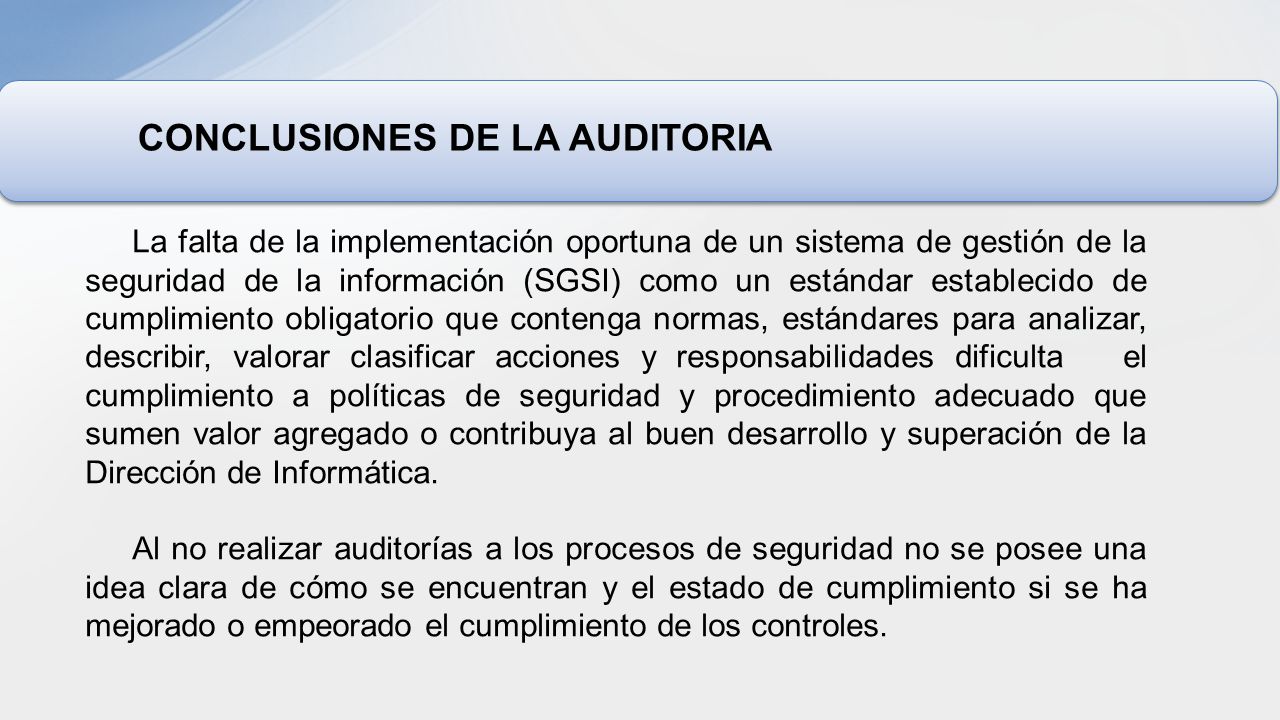 CONCLUSIONES DE LA AUDITORIA

La falta de la implementación oportuna de un sistema de gestión de la seguridad de la información (SGSI) como un estándar establecido de cumplimiento obligatorio que contenga normas, estándares para analizar, describir, valorar clasificar acciones y responsabilidades dificulta el cumplimiento a políticas de seguridad y procedimiento adecuado que sumen valor agregado o contribuya al buen desarrollo y superación de la Dirección de Informática.

Al no realizar auditorías a los procesos de seguridad no se posee una idea clara de cómo se encuentran y el estado de cumplimiento si se ha mejorado o empeorado el cumplimiento de los controles.